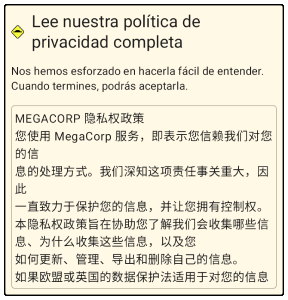 Lee nuestra política de privacidad completa

Nos hemos esforzado en hacerla fácil de entender. Cuando termines, podrás aceptarla.

MEGACORP 隐私权政策
您使用 MegaCorp 服务，即表示您信赖我们对您的信
息的处理方式。我们深知这项责任事关重大，因此
一直致力于保护您的信息，并让您拥有控制权。
本隐私权政策旨在协助您了解我们会收集哪些信息、为什么收集这些信息，以及您
如何更新、管理、导出和删除自己的信息。
如果欧盟或英国的数据保护法适用于对您的信息